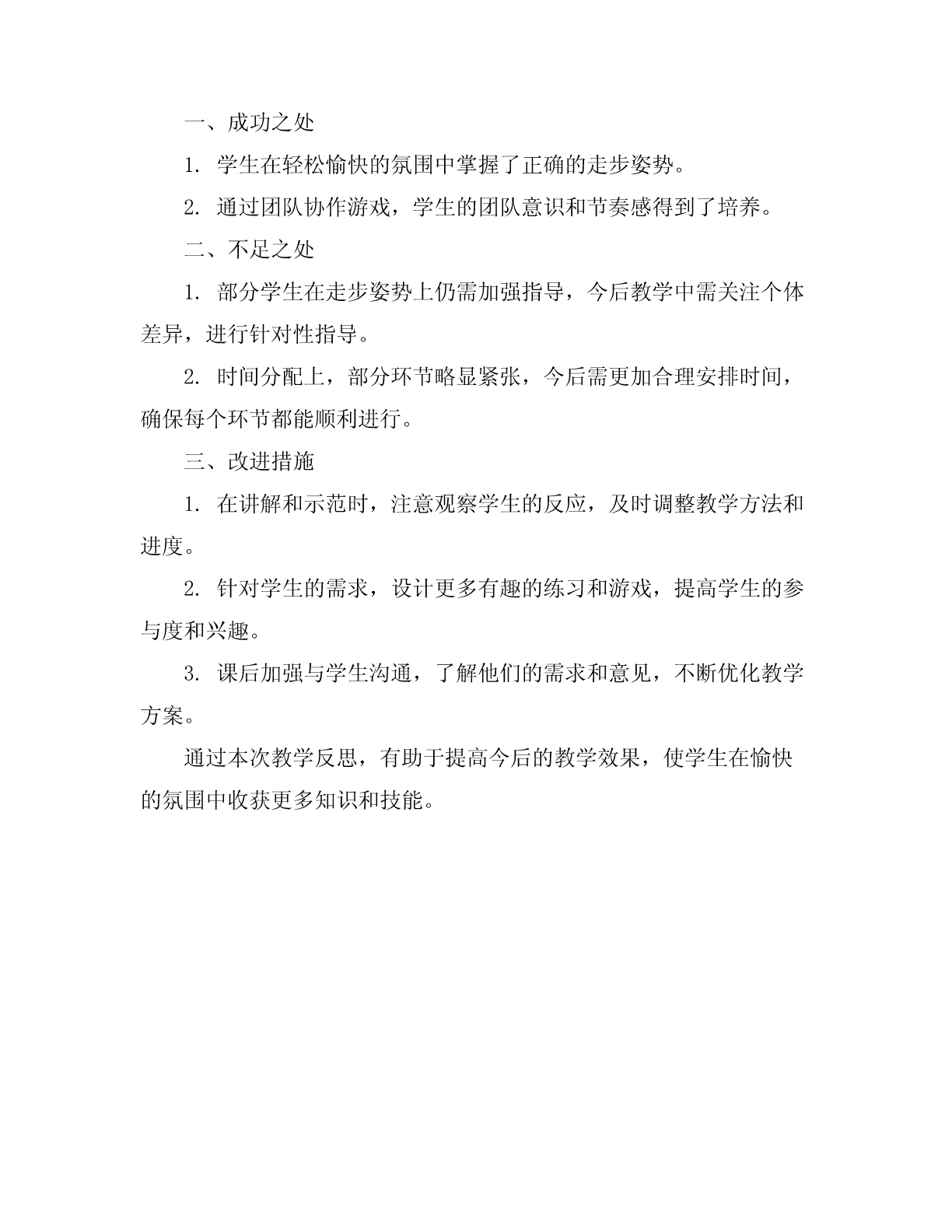 一、成功之处

1. 学生在轻松愉快的氛围中掌握了正确的走步姿势。

2. 通过团队协作游戏，学生的团队意识和节奏感得到了培养。

二、不足之处

1. 部分学生在走步姿势上仍需加强指导，今后教学中需关注个体差异，进行针对性指导。

2. 时间分配上，部分环节略显紧张，今后需更加合理安排时间，确保每个环节都能顺利进行。

三、改进措施

1. 在讲解和示范时，注意观察学生的反应，及时调整教学方法和进度。

2. 针对学生的需求，设计更多有趣的练习和游戏，提高学生的参与度和兴趣。

3. 课后加强与学生沟通，了解他们的需求和意见，不断优化教学方案。

通过本次教学反思，有助于提高今后的教学效果，使学生在愉快的氛围中收获更多知识和技能。